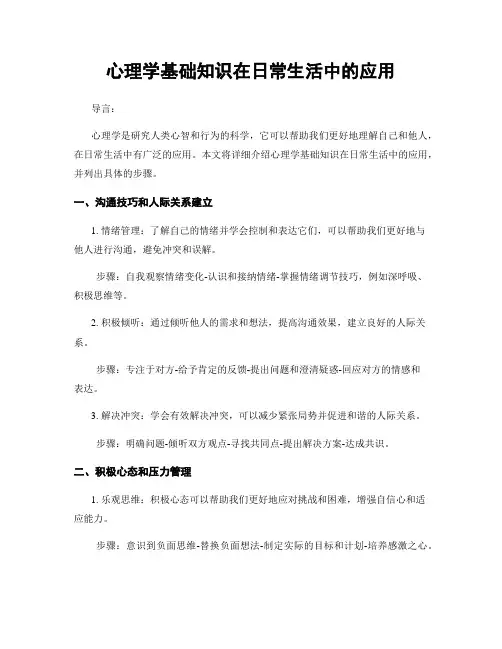 心理学基础知识在日常生活中的应用

导言：

心理学是研究人类心智和行为的科学，它可以帮助我们更好地理解自己和他人，在日常生活中有广泛的应用。本文将详细介绍心理学基础知识在日常生活中的应用，并列出具体的步骤。

一、沟通技巧和人际关系建立

1. 情绪管理：了解自己的情绪并学会控制和表达它们，可以帮助我们更好地与他人进行沟通，避免冲突和误解。

步骤：自我观察情绪变化-认识和接纳情绪-掌握情绪调节技巧，例如深呼吸、积极思维等。

2. 积极倾听：通过倾听他人的需求和想法，提高沟通效果，建立良好的人际关系。

步骤：专注于对方-给予肯定的反馈-提出问题和澄清疑惑-回应对方的情感和表达。

3. 解决冲突：学会有效解决冲突，可以减少紧张局势并促进和谐的人际关系。

步骤：明确问题-倾听双方观点-寻找共同点-提出解决方案-达成共识。

二、积极心态和压力管理

1. 乐观思维：积极心态可以帮助我们更好地应对挑战和困难，增强自信心和适应能力。

步骤：意识到负面思维-替换负面想法-制定实际的目标和计划-培养感激之心。